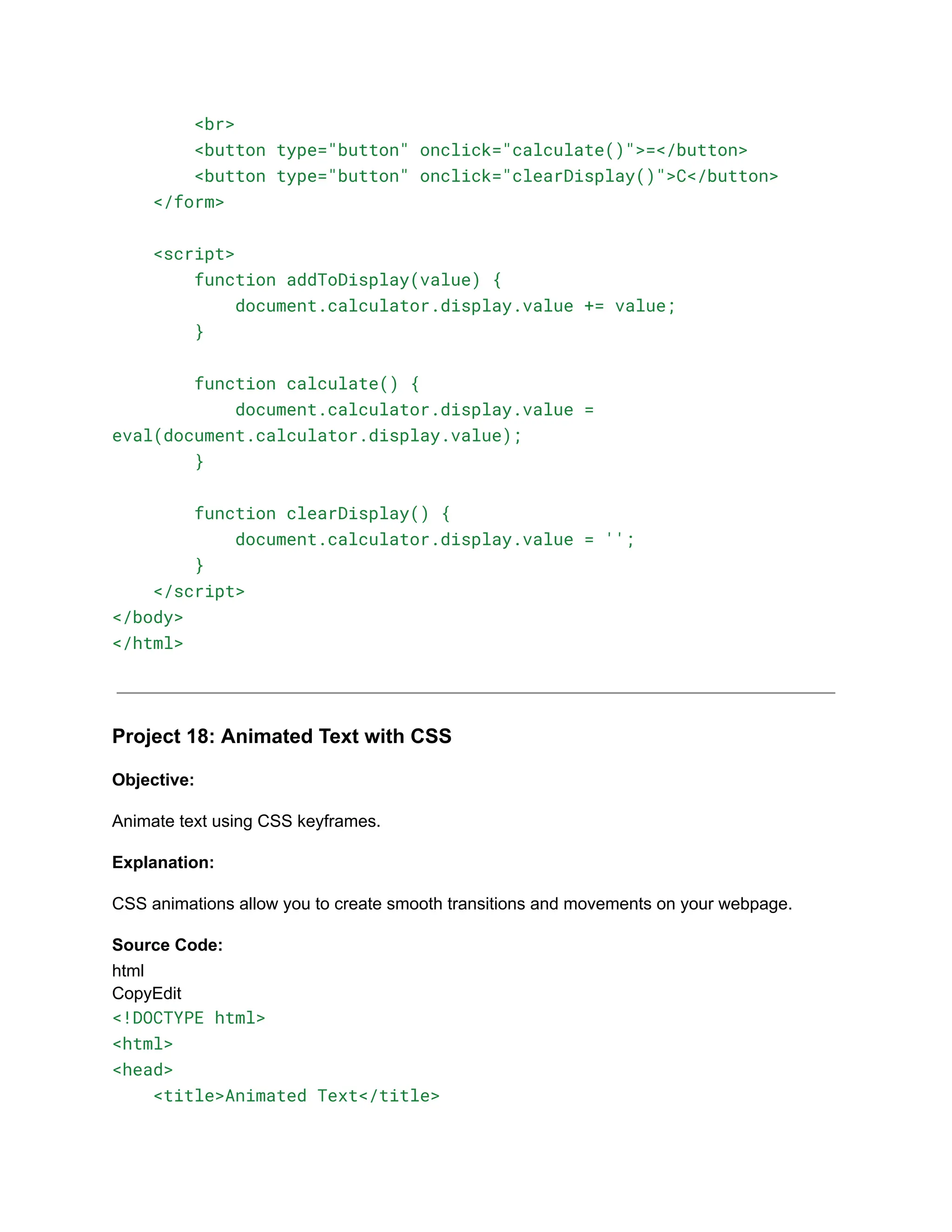 <br>
        <button type="button" onclick="calculate()">=</button>
        <button type="button" onclick="clearDisplay()">C</button>
    </form>

    <script>
        function addToDisplay(value) {
            document.calculator.display.value += value;
        }

        function calculate() {
            document.calculator.display.value =
eval(document.calculator.display.value);
        }

        function clearDisplay() {
            document.calculator.display.value = '';
        }
    </script>
</body>
</html>

Project 18: Animated Text with CSS

Objective:

Animate text using CSS keyframes.

Explanation:

CSS animations allow you to create smooth transitions and movements on your webpage.

Source Code:
html
CopyEdit
<!DOCTYPE html>
<html>
<head>
    <title>Animated Text</title>